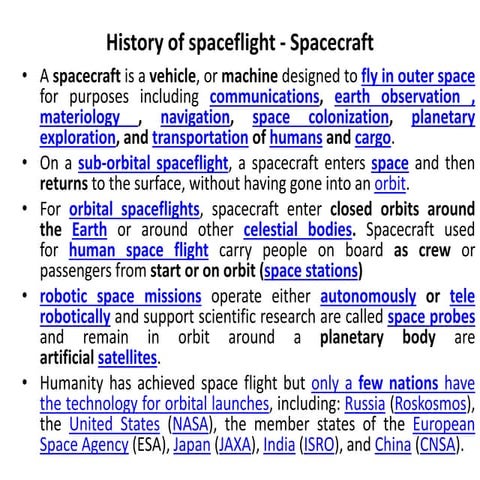 History of spaceflight - Spacecraft

• A spacecraft is a vehicle, or machine designed to fly in outer space for purposes including communications, earth observation , materiology , navigation, space colonization, planetary exploration, and transportation of humans and cargo.

• On a sub-orbital spaceflight, a spacecraft enters space and then returns to the surface, without having gone into an orbit.

• For orbital spaceflights, spacecraft enter closed orbits around the Earth or around other celestial bodies. Spacecraft used for human space flight carry people on board as crew or passengers from start or on orbit (space stations)

• robotic space missions operate either autonomously or tele robotically and support scientific research are called space probes and remain in orbit around a planetary body are artificial satellites.

• Humanity has achieved space flight but only a few nations have the technology for orbital launches, including: Russia (Roskosmos), the United States (NASA), the member states of the European Space Agency (ESA), Japan (JAXA), India (ISRO), and China (CNSA).